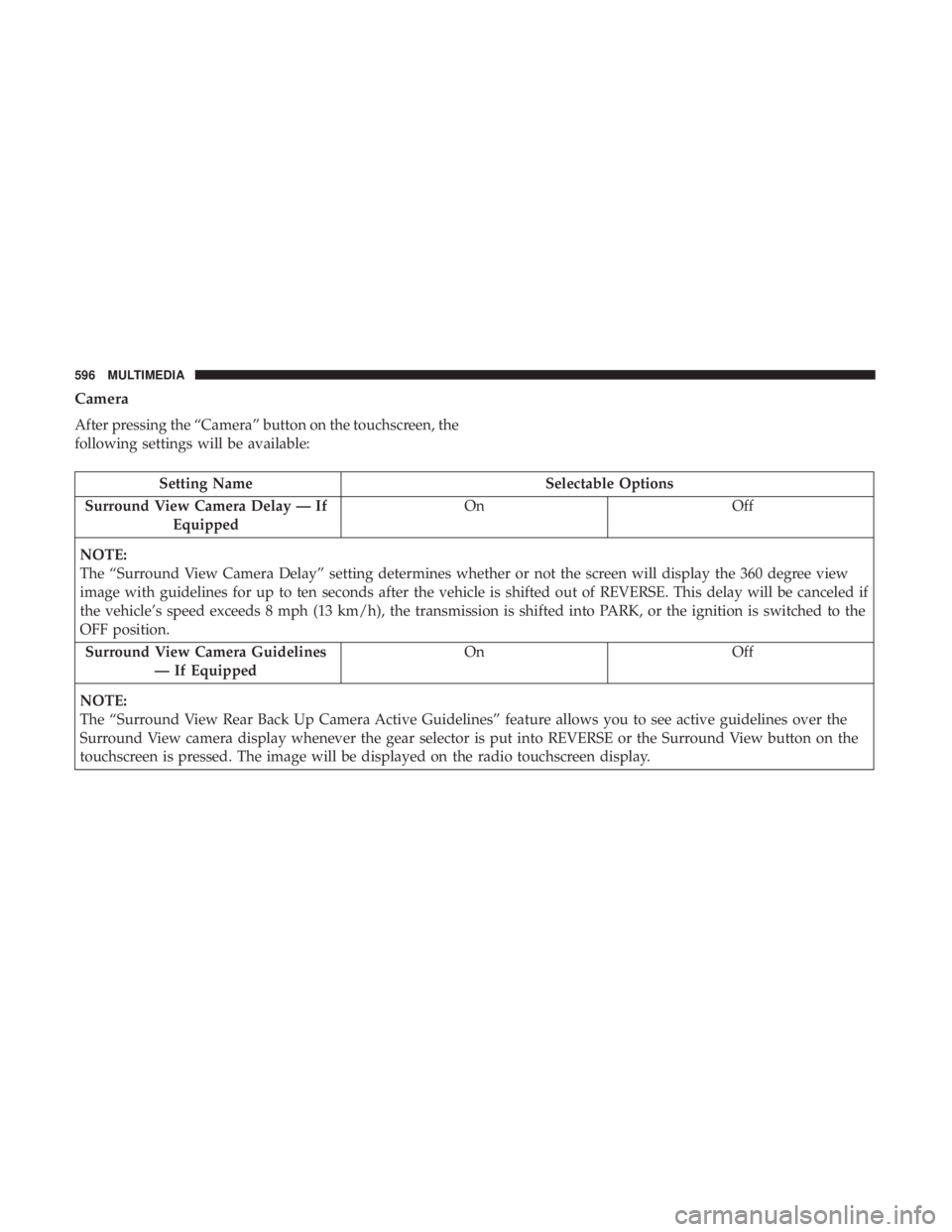 596 MULTIMEDIA

Camera

After pressing the “Camera” button on the touchscreen, the following settings will be available:

| Setting Name | Selectable Options | |
|---|---|---|
| Surround View Camera Delay — If Equipped | On | Off |
| NOTE: The “Surround View Camera Delay” setting determines whether or not the screen will display the 360 degree view image with guidelines for up to ten seconds after the vehicle is shifted out of REVERSE. This delay will be canceled if the vehicle’s speed exceeds 8 mph (13 km/h), the transmission is shifted into PARK, or the ignition is switched to the OFF position. | | |
| Surround View Camera Guidelines — If Equipped | On | Off |
| NOTE: The “Surround View Rear Back Up Camera Active Guidelines” feature allows you to see active guidelines over the Surround View camera display whenever the gear selector is put into REVERSE or the Surround View button on the touchscreen is pressed. The image will be displayed on the radio touchscreen display. | | |

carmanualsonline.info